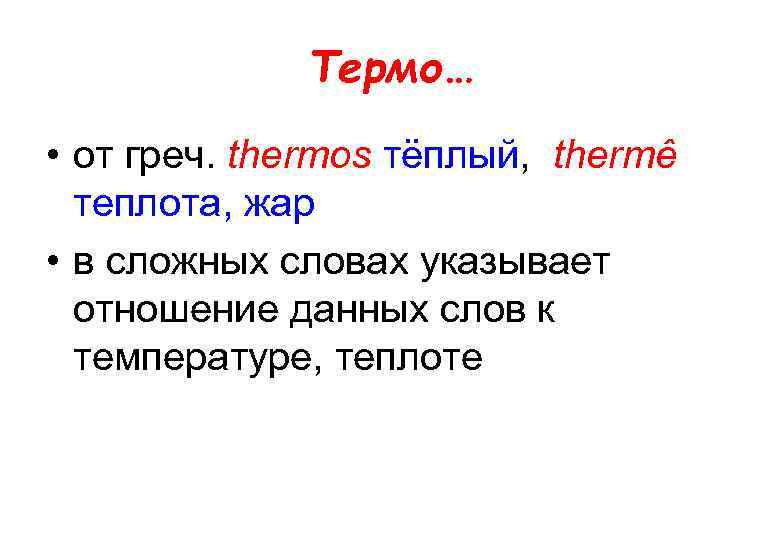 Термо…

• от греч. thermos тёплый, thermê теплота, жар
• в сложных словах указывает отношение данных слов к температуре, теплоте